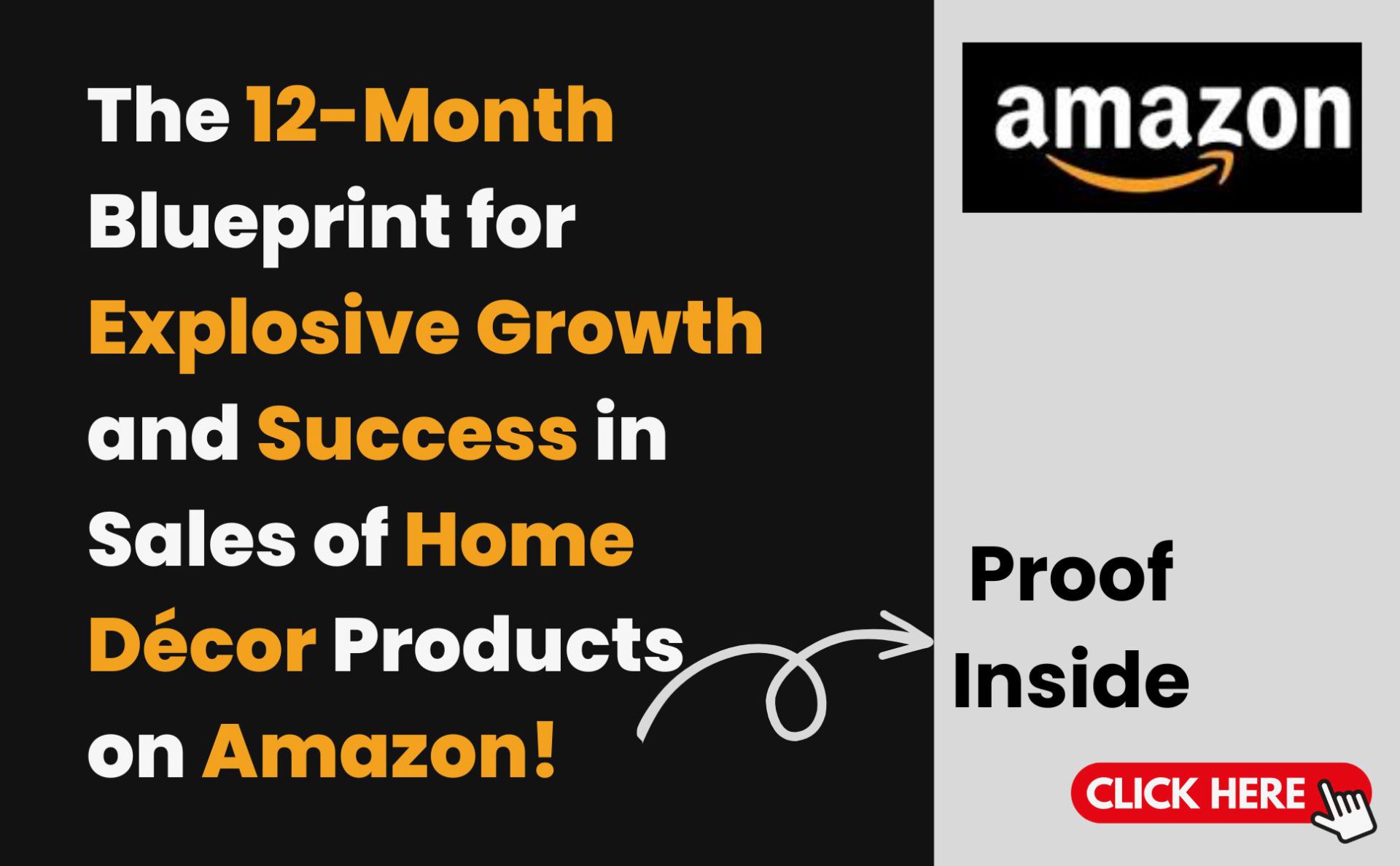 The 12-Month Blueprint for Explosive Growth and Success in Sales of Home Décor Products on Amazon!

amazon

Proof Inside

CLICK HERE